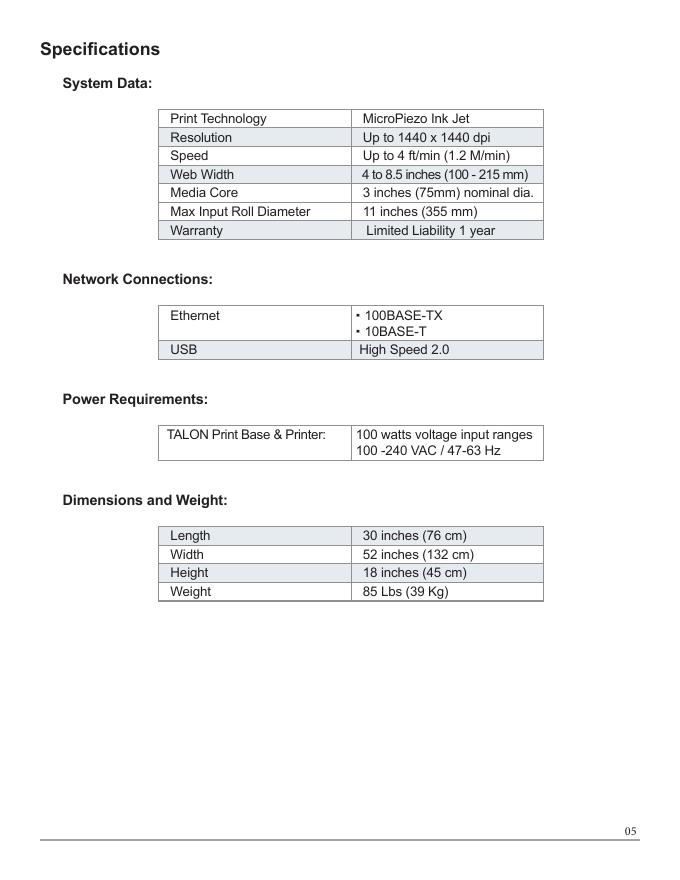 Specifications

System Data:

| Print Technology | MicroPiezo Ink Jet |
|---|---|
| Resolution | Up to 1440 x 1440 dpi |
| Speed | Up to 4 ft/min (1.2 M/min) |
| Web Width | 4 to 8.5 inches (100 - 215 mm) |
| Media Core | 3 inches (75mm) nominal dia. |
| Max Input Roll Diameter | 11 inches (355 mm) |
| Warranty | Limited Liability 1 year |

Network Connections:

| Ethernet | • 100BASE-TX • 10BASE-T |
|---|---|
| USB | High Speed 2.0 |

Power Requirements:

| TALON Print Base & Printer: | 100 watts voltage input ranges 100 -240 VAC / 47-63 Hz |
|---|---|

Dimensions and Weight:

| Length | 30 inches (76 cm) |
|---|---|
| Width | 52 inches (132 cm) |
| Height | 18 inches (45 cm) |
| Weight | 85 Lbs (39 Kg) |

05